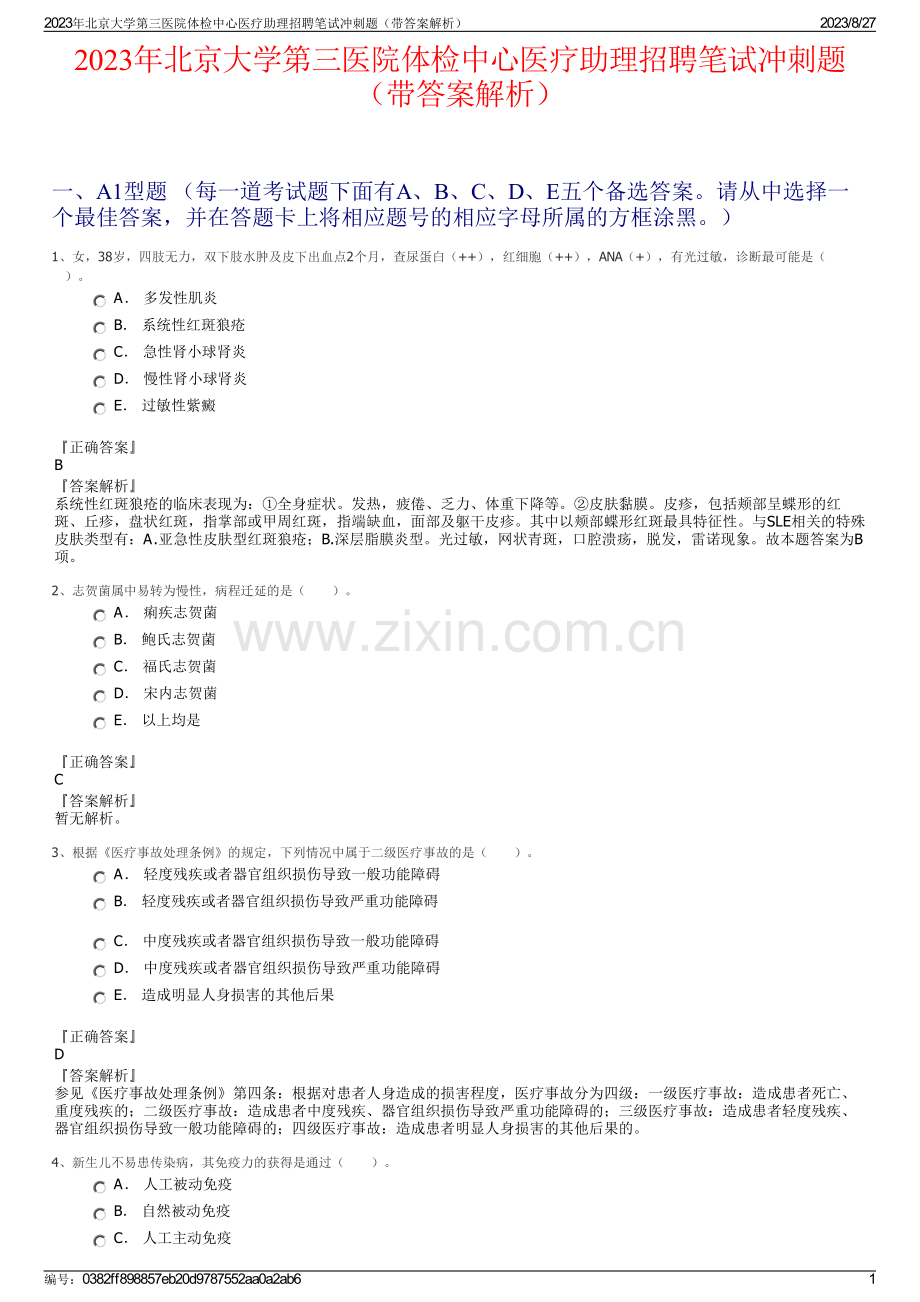 2023年北京大学第三医院体检中心医疗助理招聘笔试冲刺题（带答案解析）
2023/8/27

2023年北京大学第三医院体检中心医疗助理招聘笔试冲刺题（带答案解析）

一、A1型题 （每一道考试题下面有A、B、C、D、E五个备选答案。请从中选择一个最佳答案，并在答题卡上将相应题号的相应字母所属的方框涂黑。）

1、女，38岁，四肢无力，双下肢水肿及皮下出血点2个月，查尿蛋白（++），红细胞（++），ANA（+），有光过敏，诊断最可能是（ ）。

A． 多发性肌炎
B． 系统性红斑狼疮
C． 急性肾小球肾炎
D． 慢性肾小球肾炎
E． 过敏性紫癜

『正确答案』
B
『答案解析』
系统性红斑狼疮的临床表现为：①全身症状。发热，疲倦、乏力、体重下降等。②皮肤黏膜。皮疹，包括颊部呈蝶形的红斑、丘疹，盘状红斑，指掌部或甲周红斑，指端缺血，面部及躯干皮疹。其中以颊部蝶形红斑最具特征性。与SLE相关的特殊皮肤类型有：A.亚急性皮肤型红斑狼疮；B.深层脂膜炎型。光过敏，网状青斑，口腔溃疡，脱发，雷诺现象。故本题答案为B项。

2、志贺菌属中易转为慢性，病程迁延的是（ ）。

A． 痢疾志贺菌
B． 鲍氏志贺菌
C． 福氏志贺菌
D． 宋内志贺菌
E． 以上均是

『正确答案』
C
『答案解析』
暂无解析。

3、根据《医疗事故处理条例》的规定，下列情况中属于二级医疗事故的是（ ）。

A． 轻度残疾或者器官组织损伤导致一般功能障碍
B． 轻度残疾或者器官组织损伤导致严重功能障碍
C． 中度残疾或者器官组织损伤导致一般功能障碍
D． 中度残疾或者器官组织损伤导致严重功能障碍
E． 造成明显人身损害的其他后果

『正确答案』
D
『答案解析』
参见《医疗事故处理条例》第四条：根据对患者人身造成的损害程度，医疗事故分为四级：一级医疗事故：造成患者死亡、重度残疾的；二级医疗事故：造成患者中度残疾、器官组织损伤导致严重功能障碍的；三级医疗事故：造成患者轻度残疾、器官组织损伤导致一般功能障碍的；四级医疗事故：造成患者明显人身损害的其他后果的。

4、新生儿不易患传染病，其免疫力的获得是通过（ ）。

A． 人工被动免疫
B． 自然被动免疫
C． 人工主动免疫

编号：0382ff898857eb20d9787552aa0a2ab6
1

www.zixin.com.cn